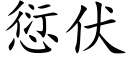 惩伏